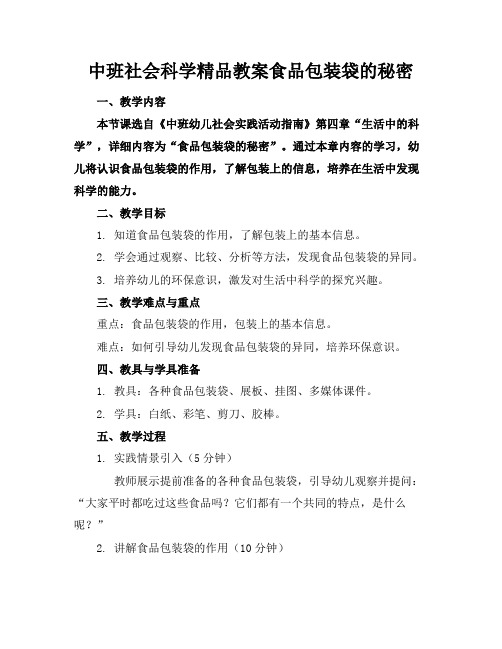 中班社会科学精品教案食品包装袋的秘密

一、教学内容

本节课选自《中班幼儿社会实践活动指南》第四章“生活中的科学”，详细内容为“食品包装袋的秘密”。通过本章内容的学习，幼儿将认识食品包装袋的作用，了解包装上的信息，培养在生活中发现科学的能力。

二、教学目标

1. 知道食品包装袋的作用，了解包装上的基本信息。

2. 学会通过观察、比较、分析等方法，发现食品包装袋的异同。

3. 培养幼儿的环保意识，激发对生活中科学的探究兴趣。

三、教学难点与重点

重点：食品包装袋的作用，包装上的基本信息。

难点：如何引导幼儿发现食品包装袋的异同，培养环保意识。

四、教具与学具准备

1. 教具：各种食品包装袋、展板、挂图、多媒体课件。

2. 学具：白纸、彩笔、剪刀、胶棒。

五、教学过程

1. 实践情景引入（5 分钟）

教师展示提前准备的各种食品包装袋，引导幼儿观察并提问：“大家平时都吃过这些食品吗？它们都有一个共同的特点，是什么呢？”

2. 讲解食品包装袋的作用（10 分钟）